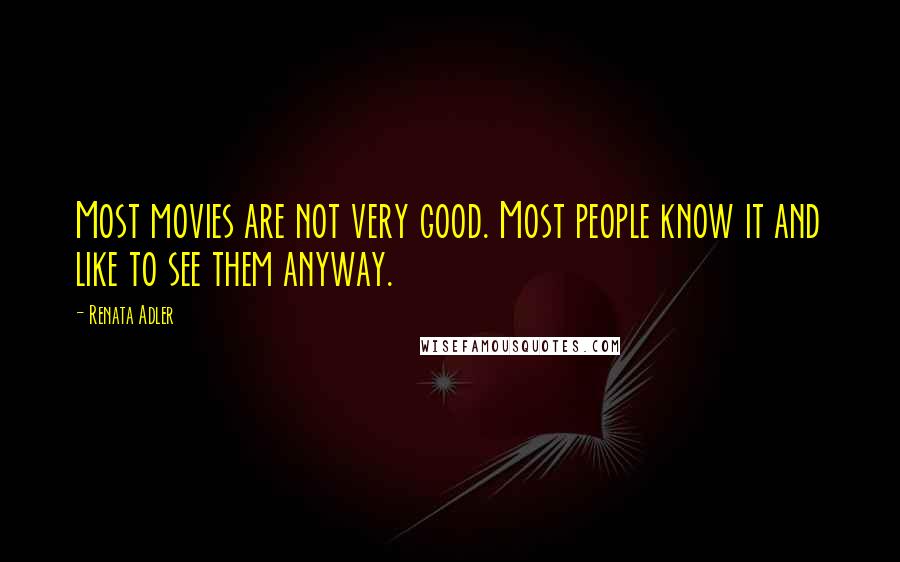 Most movies are not very good. Most people know it and like to see them anyway.

- Renata Adler

WISEFAMOUSQUOTES.COM